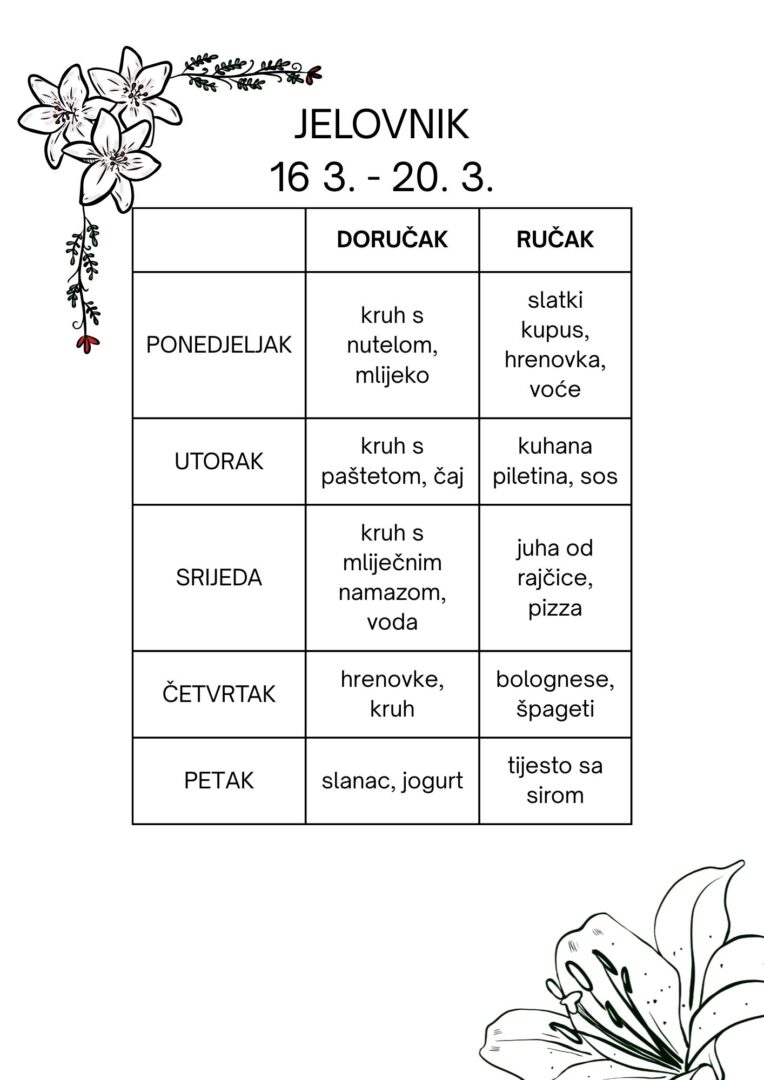 JELOVNIK
16 3. - 20. 3.

| | DORUČAK | RUČAK |
|---|---|---|
| PONEDJELJAK | kruh s nutelom, mlijeko | slatki kupus, hrenovka, voće |
| UTORAK | kruh s paštetom, čaj | kuhana piletina, sos |
| SRIJEDA | kruh s mliječnim namazom, voda | juha od rajčice, pizza |
| ČETVRTAK | hrenovke, kruh | bolognese, špageti |
| PETAK | slanac, jogurt | tijesto sa sirom |